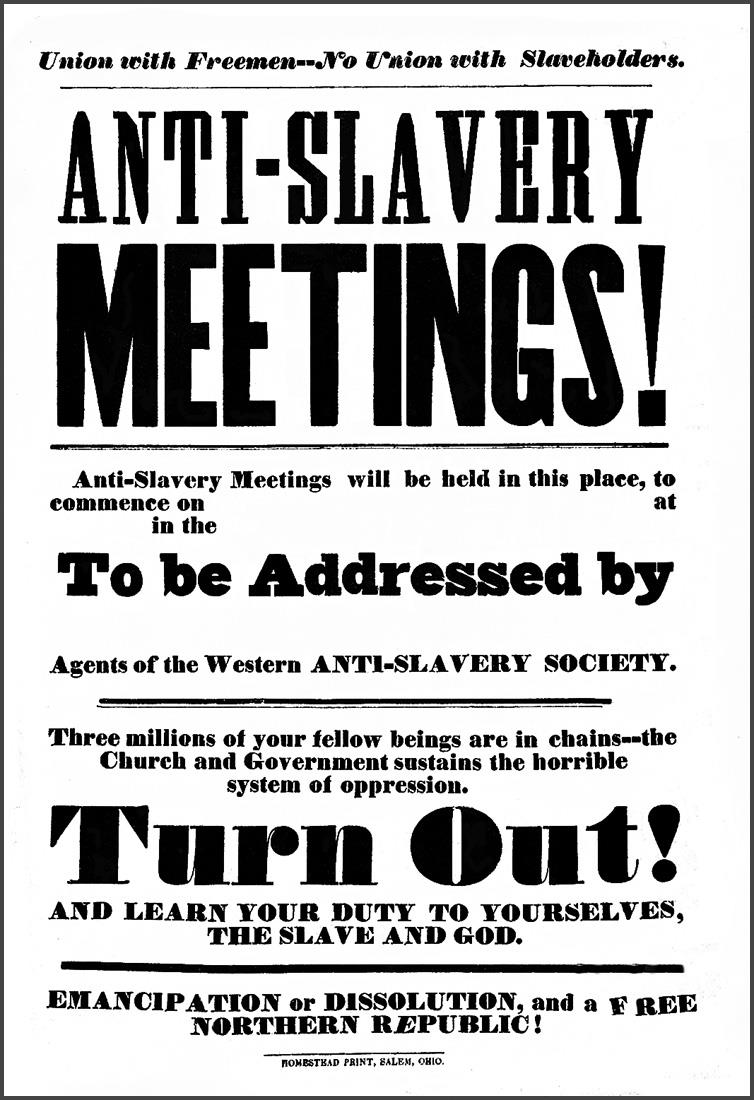 Union with Freemen--No Union with Slaveholders.

ANTI-SLAVERY MEETINGS!

Anti-Slavery Meetings will be held in this place, to commence on at in the

To be Addressed by

Agents of the Western ANTI-SLAVERY SOCIETY.

Three millions of your fellow beings are in chains--the Church and Government sustains the horrible system of oppression.

Turn Out!

AND LEARN YOUR DUTY TO YOURSELVES, THE SLAVE AND GOD.

EMANCIPATION or DISSOLUTION, and a FREE NORTHERN REPUBLIC!

HOMESTEAD PRINT, SALEM, OHIO.